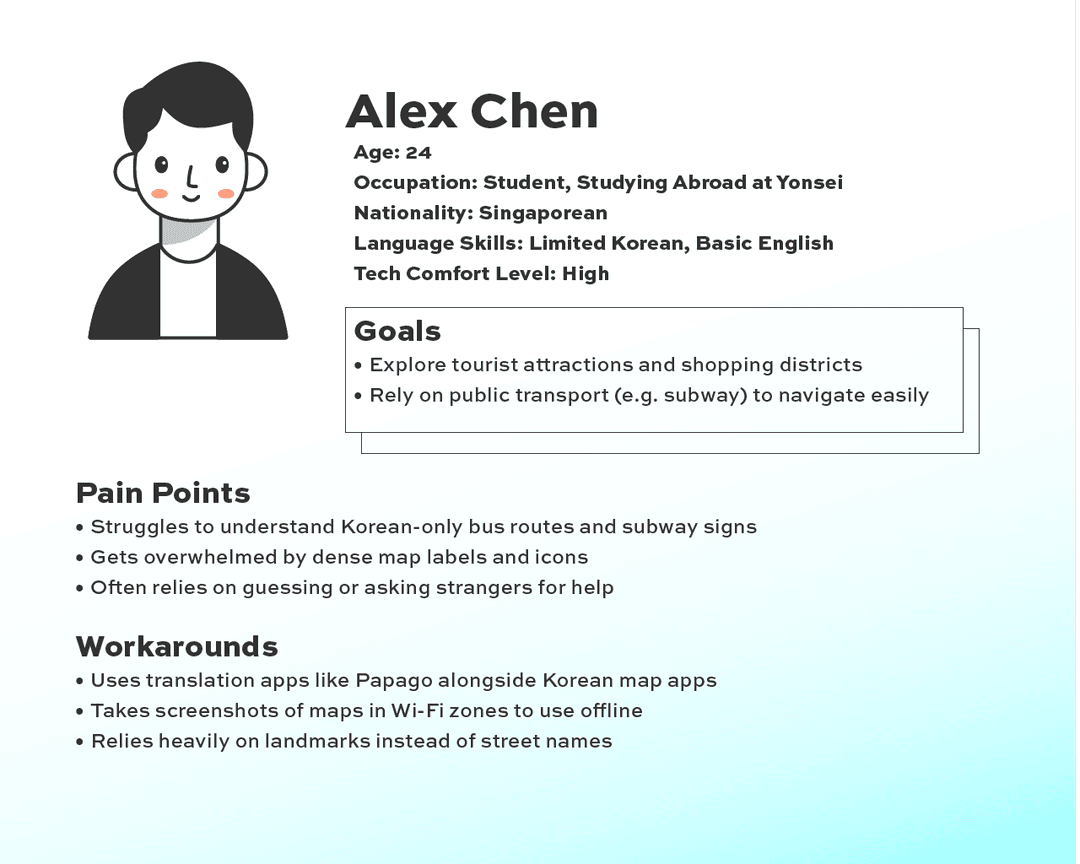 Alex Chen

Age: 24
Occupation: Student, Studying Abroad at Yonsei
Nationality: Singaporean
Language Skills: Limited Korean, Basic English
Tech Comfort Level: High

Goals
• Explore tourist attractions and shopping districts
• Rely on public transport (e.g. subway) to navigate easily

Pain Points
• Struggles to understand Korean-only bus routes and subway signs
• Gets overwhelmed by dense map labels and icons
• Often relies on guessing or asking strangers for help

Workarounds
• Uses translation apps like Papago alongside Korean map apps
• Takes screenshots of maps in Wi-Fi zones to use offline
• Relies heavily on landmarks instead of street names